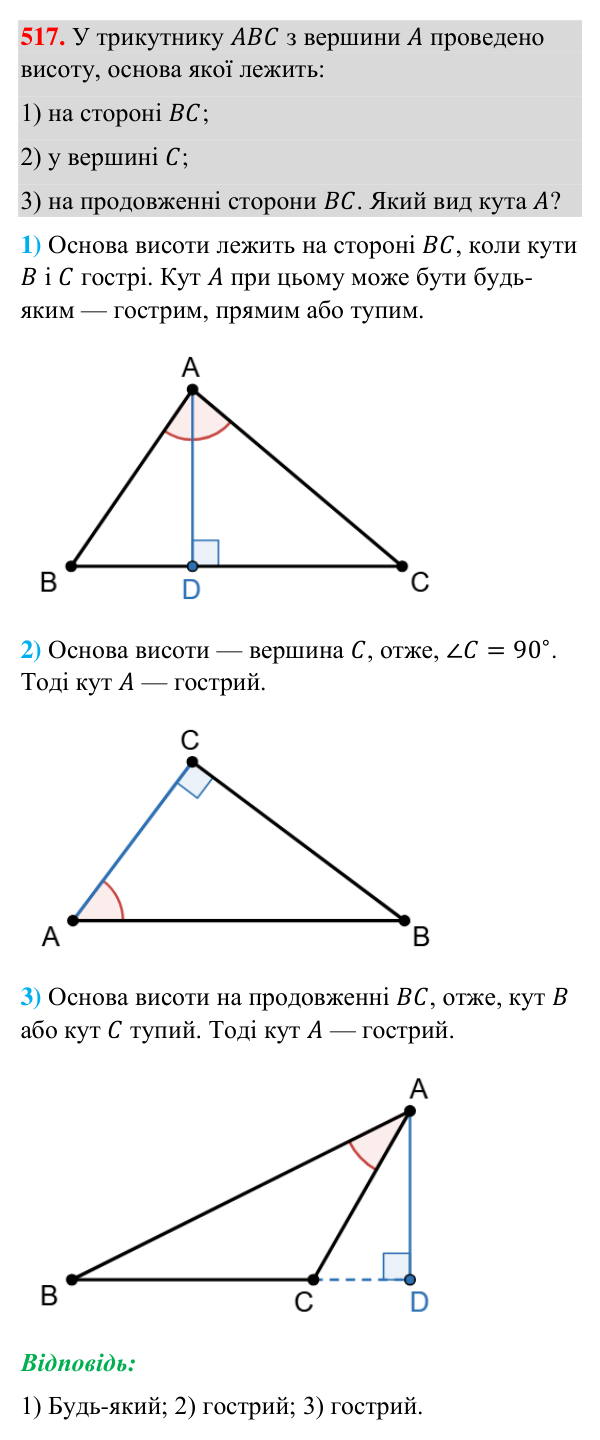 517. У трикутнику $ABC$ з вершини $A$ проведено висоту, основа якої лежить:

1) на стороні $BC$;

2) у вершині $C$;

3) на продовженні сторони $BC$. Який вид кута $A$?

1) Основа висоти лежить на стороні $BC$, коли кути $B$ і $C$ гострі. Кут $A$ при цьому може бути будь-яким — гострим, прямим або тупим.

A
B
D
C

2) Основа висоти — вершина $C$, отже, $\angle C = 90°$. Тоді кут $A$ — гострий.

C
A
B

3) Основа висоти на продовженні $BC$, отже, кут $B$ або кут $C$ тупий. Тоді кут $A$ — гострий.

A
B
C
D

Відповідь:

1) Будь-який; 2) гострий; 3) гострий.